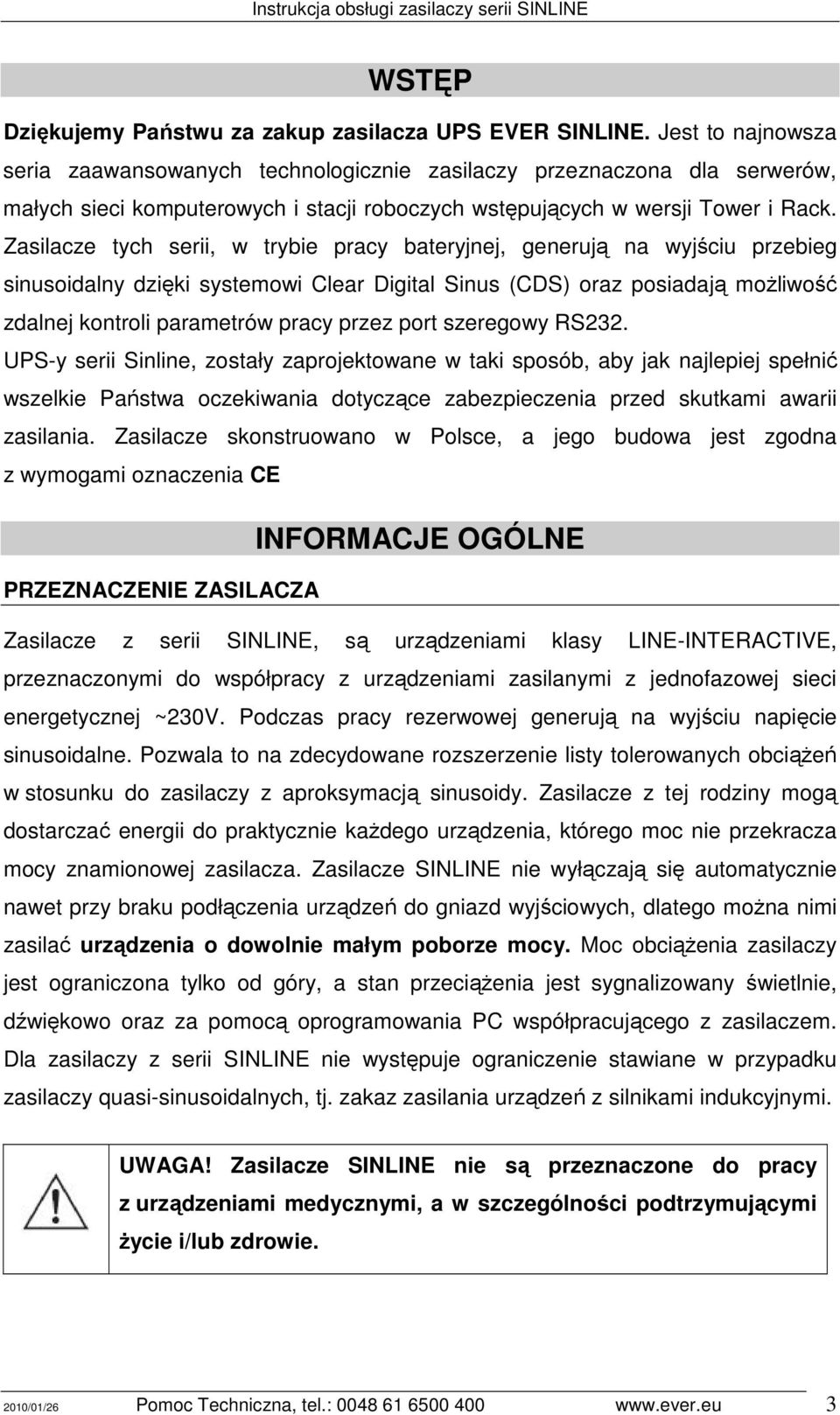 Instrukcja obsługi zasilaczy serii SINLINE

WSTĘP

Dziękujemy Państwu za zakup zasilacza UPS EVER SINLINE. Jest to najnowsza seria zaawansowanych technologicznie zasilaczy przeznaczona dla serwerów, małych sieci komputerowych i stacji roboczych wstępujących w wersji Tower i Rack. Zasilacze tych serii, w trybie pracy bateryjnej, generują na wyjściu przebieg sinusoidalny dzięki systemowi Clear Digital Sinus (CDS) oraz posiadają możliwość zdalnej kontroli parametrów pracy przez port szeregowy RS232.

UPS-y serii Sinline, zostały zaprojektowane w taki sposób, aby jak najlepiej spełnić wszelkie Państwa oczekiwania dotyczące zabezpieczenia przed skutkami awarii zasilania. Zasilacze skonstruowano w Polsce, a jego budowa jest zgodna z wymogami oznaczenia CE

INFORMACJE OGÓLNE

PRZEZNACZENIE ZASILACZA

Zasilacze z serii SINLINE, są urządzeniami klasy LINE-INTERACTIVE, przeznaczonymi do współpracy z urządzeniami zasilanymi z jednofazowej sieci energetycznej ~230V. Podczas pracy rezerwowej generują na wyjściu napięcie sinusoidalne. Pozwala to na zdecydowane rozszerzenie listy tolerowanych obciążeń w stosunku do zasilaczy z aproksymacją sinusoidy. Zasilacze z tej rodziny mogą dostarczać energii do praktycznie każdego urządzenia, którego moc nie przekracza mocy znamionowej zasilacza. Zasilacze SINLINE nie wyłączają się automatycznie nawet przy braku podłączenia urządzeń do gniazd wyjściowych, dlatego można nimi zasilać urządzenia o dowolnie małym poborze mocy. Moc obciążenia zasilaczy jest ograniczona tylko od góry, a stan przeciążenia jest sygnalizowany świetlnie, dźwiękowo oraz za pomocą oprogramowania PC współpracującego z zasilaczem. Dla zasilaczy z serii SINLINE nie występuje ograniczenie stawiane w przypadku zasilaczy quasi-sinusoidalnych, tj. zakaz zasilania urządzeń z silnikami indukcyjnymi.

UWAGA! Zasilacze SINLINE nie są przeznaczone do pracy z urządzeniami medycznymi, a w szczególności podtrzymującymi życie i/lub zdrowie.

2010/01/26 Pomoc Techniczna, tel.: 0048 61 6500 400 www.ever.eu 3